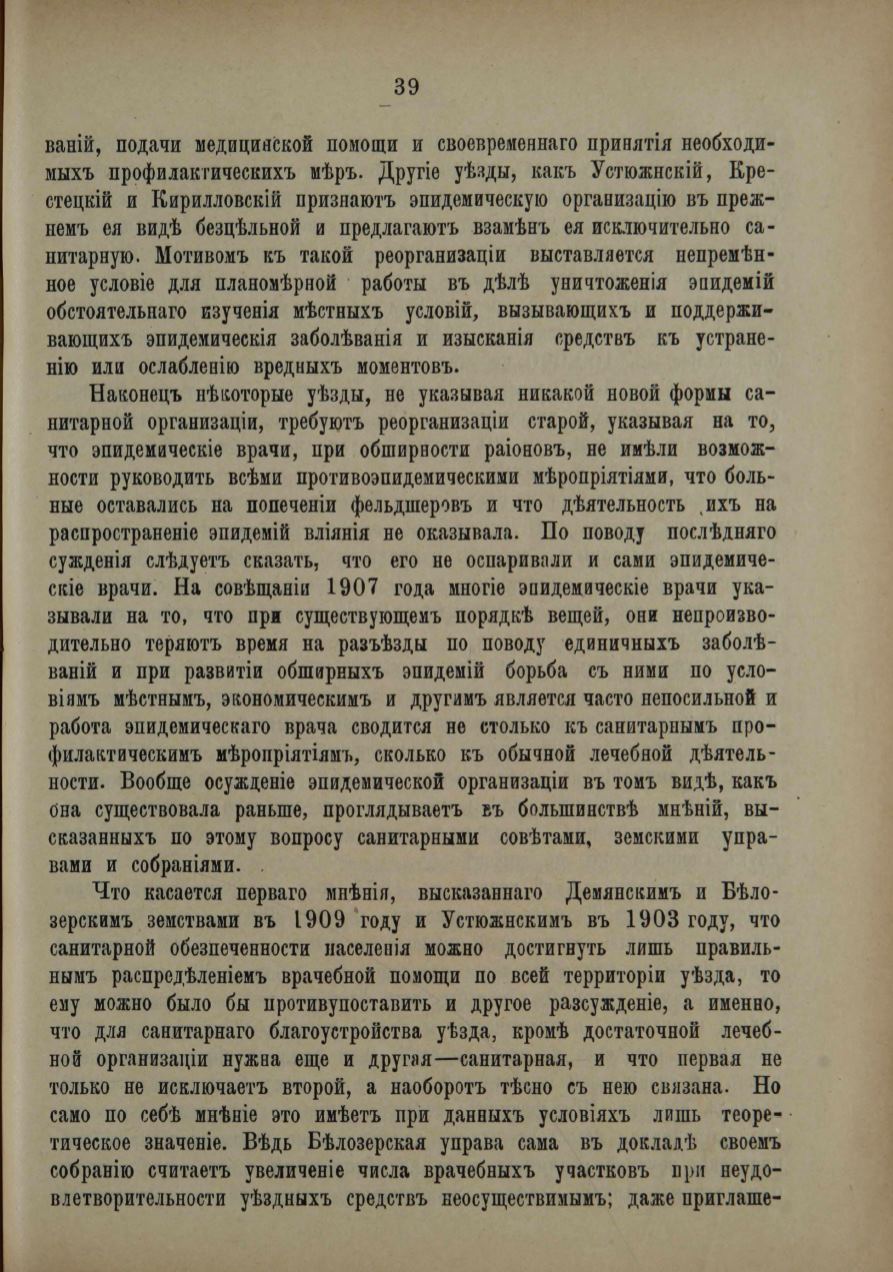 39

ваній, подачи медицинской помощи и своевременнаго принятія необходимыхъ профилактическихъ мѣръ. Другіе уѣзды, какъ Устюжнскій, Крестецкій и Кирилловскій признаютъ эпидемическую организацію въ прежнемъ ея видѣ безцѣльной и предлагаютъ взамѣнъ ея исключительно санитарную. Мотивомъ къ такой реорганизаціи выставляется непремѣнное условіе для планомѣрной работы въ дѣлѣ уничтоженія эпидемій обстоятельнаго изученія мѣстныхъ условій, вызывающихъ и поддерживающихъ эпидемическія заболѣванія и изысканія средствъ къ устраненію или ослабленію вредныхъ моментовъ.

Наконецъ нѣкоторые уѣзды, не указывая никакой новой формы санитарной организаціи, требуютъ реорганизаціи старой, указывая на то, что эпидемическіе врачи, при обширности раіоновъ, не имѣли возможности руководить всѣми противоэпидемическими мѣропріятіями, что больные оставались на попеченіи фельдшеровъ и что дѣятельность ихъ на распространеніе эпидемій вліянія не оказывала. По поводу послѣдняго сужденія слѣдуетъ сказать, что его не оспаривали и сами эпидемическіе врачи. На совѣщаніи 1907 года многіе эпидемическіе врачи указывали на то, что при существующемъ порядкѣ вещей, они непроизводительно теряютъ время на разъѣзды по поводу единичныхъ заболѣваній и при развитіи обширныхъ эпидемій борьба съ ними по условіямъ мѣстнымъ, экономическимъ и другимъ является часто непосильной и работа эпидемическаго врача сводится не столько къ санитарнымъ профилактическимъ мѣропріятіямъ, сколько къ обычной лечебной дѣятельности. Вообще осужденіе эпидемической организаціи въ томъ видѣ, какъ она существовала раньше, проглядываетъ въ большинствѣ мнѣній, высказанныхъ по этому вопросу санитарными совѣтами, земскими управами и собраніями.

Что касается перваго мнѣнія, высказаннаго Демянскимъ и Бѣлозерскимъ земствами въ 1909 году и Устюжнскимъ въ 1903 году, что санитарной обезпеченности населенія можно достигнуть лишь правильнымъ распредѣленіемъ врачебной помощи по всей территоріи уѣзда, то ему можно было бы противупоставить и другое разсужденіе, а именно, что для санитарнаго благоустройства уѣзда, кромѣ достаточной лечебной организаціи нужна еще и другая—санитарная, и что первая не только не исключаетъ второй, а наоборотъ тѣсно съ нею связана. Но само по себѣ мнѣніе это имѣетъ при данныхъ условіяхъ лишь теоретическое значеніе. Вѣдь Бѣлозерская управа сама въ докладѣ своемъ собранію считаетъ увеличеніе числа врачебныхъ участковъ при неудовлетворительности уѣздныхъ средствъ неосуществимымъ; даже приглаше-